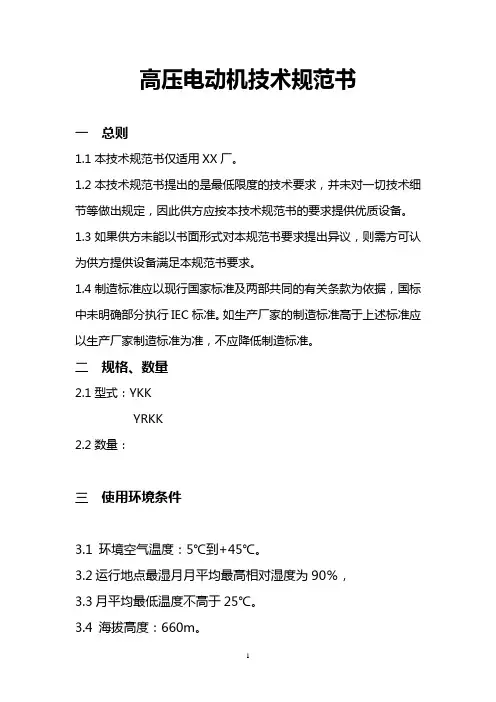 高压电动机技术规范书

一　总则

1.1 本技术规范书仅适用 XX 厂。

1.2 本技术规范书提出的是最低限度的技术要求，并未对一切技术细节等做出规定，因此供方应按本技术规范书的要求提供优质设备。

1.3 如果供方未能以书面形式对本规范书要求提出异议，则需方可认为供方提供设备满足本规范书要求。

1.4 制造标准应以现行国家标准及两部共同的有关条款为依据，国标中未明确部分执行 IEC 标准。如生产厂家的制造标准高于上述标准应以生产厂家制造标准为准，不应降低制造标准。

二　规格、数量

2.1 型式：YKK

YRKK

2.2 数量：

三　使用环境条件

3.1 环境空气温度：5℃到+45℃。

3.2 运行地点最湿月月平均最高相对湿度为 90%，

3.3 月平均最低温度不高于 25℃。

3.4 海拔高度：660m。

1